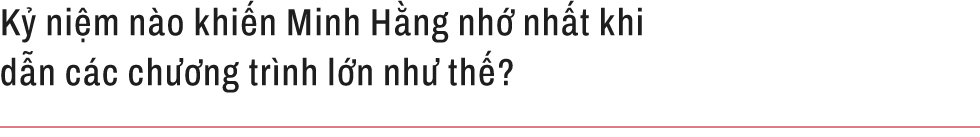 Kỷ niệm nào khiến Minh Hằng nhớ nhất khi dẫn các chương trình lớn như thế?